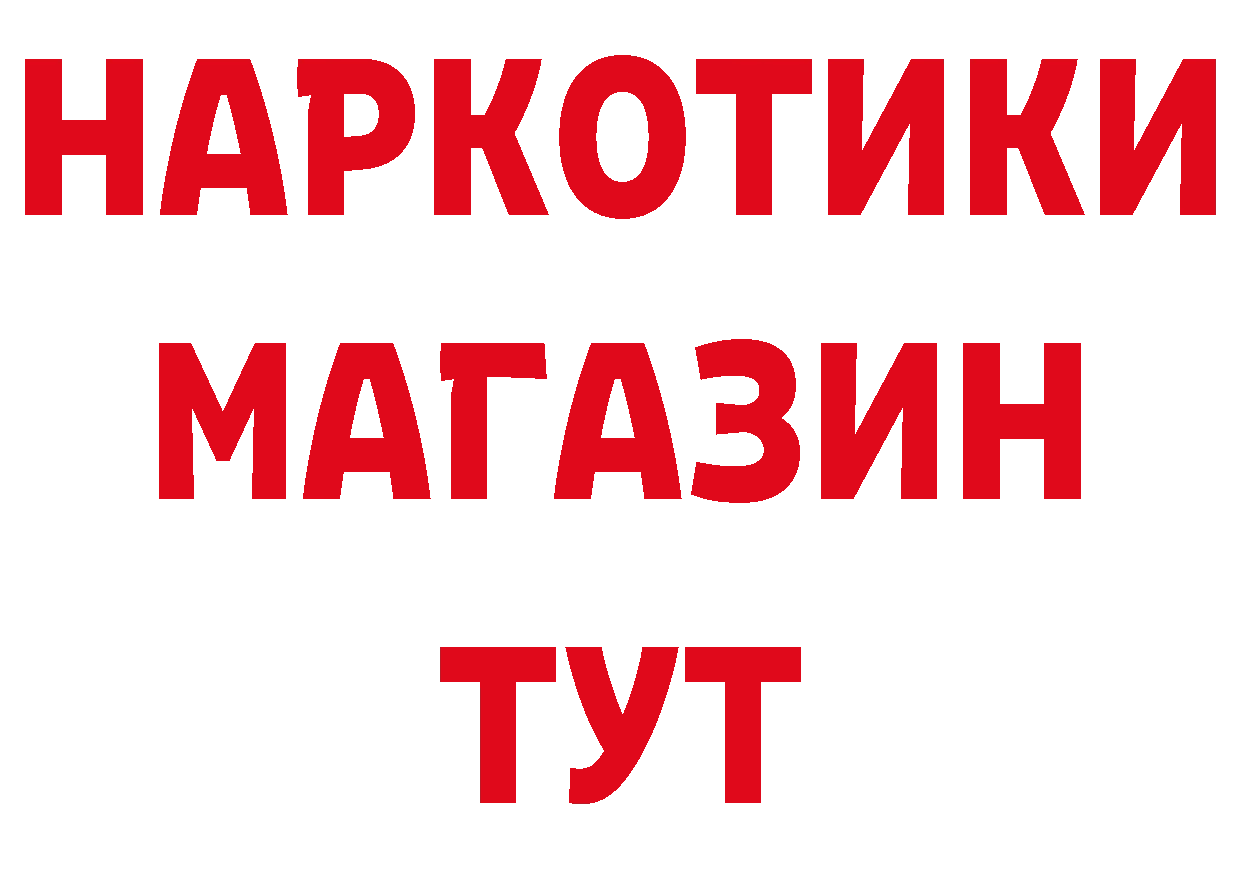 НАРКОТИКИ
МАГАЗИН
ТУТ